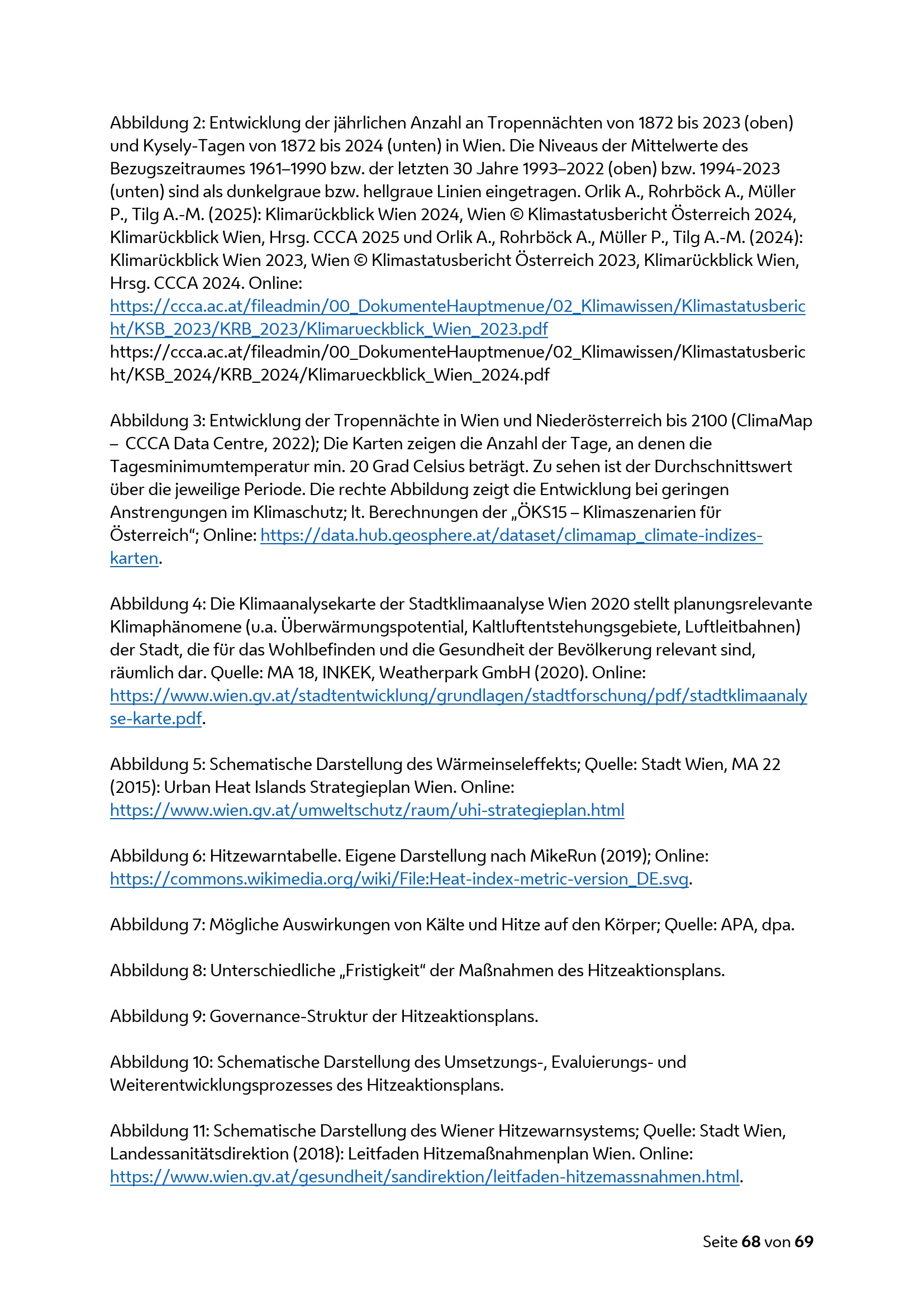 Abbildung 2: Entwicklung der jährlichen Anzahl an Tropennächten von 1872 bis 2023 (oben) und Kysely-Tagen von 1872 bis 2024 (unten) in Wien. Die Niveaus der Mittelwerte des Bezugszeitraumes 1961–1990 bzw. der letzten 30 Jahre 1993–2022 (oben) bzw. 1994-2023 (unten) sind als dunkelgraue bzw. hellgraue Linien eingetragen. Orlik A., Rohrböck A., Müller P., Tilg A.-M. (2025): Klimarückblick Wien 2024, Wien © Klimastatusbericht Österreich 2024, Klimarückblick Wien, Hrsg. CCCA 2025 und Orlik A., Rohrböck A., Müller P., Tilg A.-M. (2024): Klimarückblick Wien 2023, Wien © Klimastatusbericht Österreich 2023, Klimarückblick Wien, Hrsg. CCCA 2024. Online: https://ccca.ac.at/fileadmin/00_DokumenteHauptmenue/02_Klimawissen/Klimastatusbericht/KSB_2023/KRB_2023/Klimarueckblick_Wien_2023.pdf
https://ccca.ac.at/fileadmin/00_DokumenteHauptmenue/02_Klimawissen/Klimastatusbericht/KSB_2024/KRB_2024/Klimarueckblick_Wien_2024.pdf

Abbildung 3: Entwicklung der Tropennächte in Wien und Niederösterreich bis 2100 (ClimaMap – CCCA Data Centre, 2022); Die Karten zeigen die Anzahl der Tage, an denen die Tagesminimumtemperatur min. 20 Grad Celsius beträgt. Zu sehen ist der Durchschnittswert über die jeweilige Periode. Die rechte Abbildung zeigt die Entwicklung bei geringen Anstrengungen im Klimaschutz; lt. Berechnungen der „ÖKS15 – Klimaszenarien für Österreich“; Online: https://data.hub.geosphere.at/dataset/climamap_climate-indizes-karten.

Abbildung 4: Die Klimaanalysekarte der Stadtklimaanalyse Wien 2020 stellt planungsrelevante Klimaphänomene (u.a. Überwärmungspotential, Kaltluftentstehungsgebiete, Luftleitbahnen) der Stadt, die für das Wohlbefinden und die Gesundheit der Bevölkerung relevant sind, räumlich dar. Quelle: MA 18, INKEK, Weatherpark GmbH (2020). Online: https://www.wien.gv.at/stadtentwicklung/grundlagen/stadtforschung/pdf/stadtklimaanalyse-karte.pdf.

Abbildung 5: Schematische Darstellung des Wärmeinseleffekts; Quelle: Stadt Wien, MA 22 (2015): Urban Heat Islands Strategieplan Wien. Online: https://www.wien.gv.at/umweltschutz/raum/uhi-strategieplan.html

Abbildung 6: Hitzewarntabelle. Eigene Darstellung nach MikeRun (2019); Online: https://commons.wikimedia.org/wiki/File:Heat-index-metric-version_DE.svg.

Abbildung 7: Mögliche Auswirkungen von Kälte und Hitze auf den Körper; Quelle: APA, dpa.

Abbildung 8: Unterschiedliche „Fristigkeit“ der Maßnahmen des Hitzeaktionsplans.

Abbildung 9: Governance-Struktur der Hitzeaktionsplans.

Abbildung 10: Schematische Darstellung des Umsetzungs-, Evaluierungs- und Weiterentwicklungsprozesses des Hitzeaktionsplans.

Abbildung 11: Schematische Darstellung des Wiener Hitzewarnsystems; Quelle: Stadt Wien, Landessanitätsdirektion (2018): Leitfaden Hitzemaßnahmenplan Wien. Online: https://www.wien.gv.at/gesundheit/sandirektion/leitfaden-hitzemassnahmen.html.

Seite 68 von 69